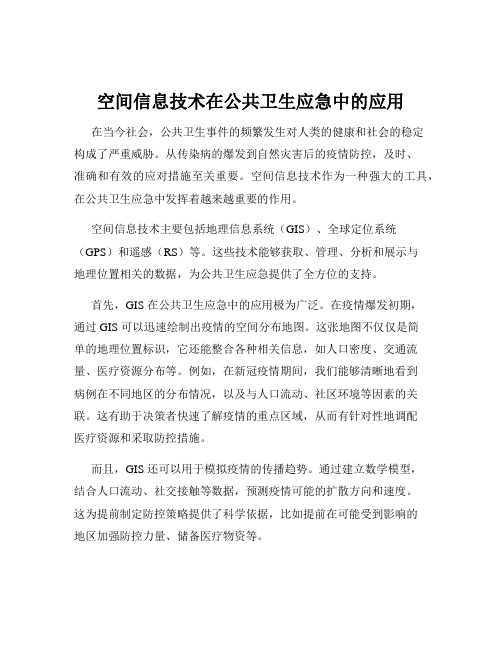 空间信息技术在公共卫生应急中的应用

在当今社会，公共卫生事件的频繁发生对人类的健康和社会的稳定构成了严重威胁。从传染病的爆发到自然灾害后的疫情防控，及时、准确和有效的应对措施至关重要。空间信息技术作为一种强大的工具，在公共卫生应急中发挥着越来越重要的作用。

空间信息技术主要包括地理信息系统（GIS）、全球定位系统（GPS）和遥感（RS）等。这些技术能够获取、管理、分析和展示与地理位置相关的数据，为公共卫生应急提供了全方位的支持。

首先，GIS 在公共卫生应急中的应用极为广泛。在疫情爆发初期，通过 GIS 可以迅速绘制出疫情的空间分布地图。这张地图不仅仅是简单的地理位置标识，它还能整合各种相关信息，如人口密度、交通流量、医疗资源分布等。例如，在新冠疫情期间，我们能够清晰地看到病例在不同地区的分布情况，以及与人口流动、社区环境等因素的关联。这有助于决策者快速了解疫情的重点区域，从而有针对性地调配医疗资源和采取防控措施。

而且，GIS 还可以用于模拟疫情的传播趋势。通过建立数学模型，结合人口流动、社交接触等数据，预测疫情可能的扩散方向和速度。这为提前制定防控策略提供了科学依据，比如提前在可能受到影响的地区加强防控力量、储备医疗物资等。